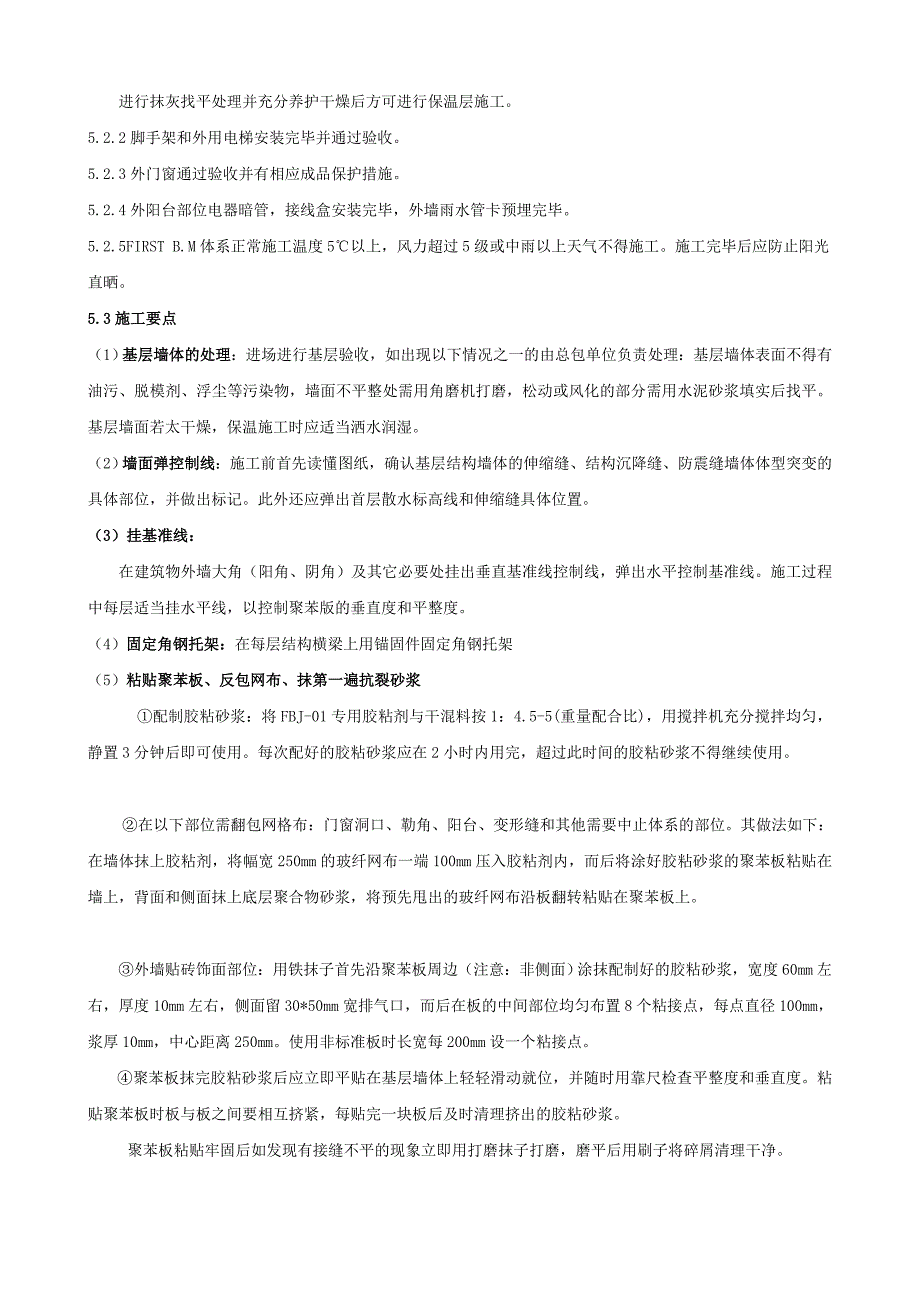 进行抹灰找平处理并充分养护干燥后方可进行保温层施工。

5.2.2 脚手架和外用电梯安装完毕并通过验收。

5.2.3 外门窗通过验收并有相应成品保护措施。

5.2.4 外阳台部位电器暗管，接线盒安装完毕，外墙雨水管卡预埋完毕。

5.2.5FIRST B.M 体系正常施工温度 5℃以上，风力超过 5 级或中雨以上天气不得施工。施工完毕后应防止阳光直晒。

5.3 施工要点

（1）基层墙体的处理：进场进行基层验收，如出现以下情况之一的由总包单位负责处理：基层墙体表面不得有油污、脱模剂、浮尘等污染物，墙面不平整处需用角磨机打磨，松动或风化的部分需用水泥砂浆填实后找平。基层墙面若太干燥，保温施工时应适当洒水润湿。

（2）墙面弹控制线：施工前首先读懂图纸，确认基层结构墙体的伸缩缝、结构沉降缝、防震缝墙体体型突变的具体部位，并做出标记。此外还应弹出首层散水标高线和伸缩缝具体位置。

（3）挂基准线：

在建筑物外墙大角（阳角、阴角）及其它必要处挂出垂直基准线控制线，弹出水平控制基准线。施工过程中每层适当挂水平线，以控制聚苯版的垂直度和平整度。

（4）固定角钢托架：在每层结构横梁上用锚固件固定角钢托架

（5）粘贴聚苯板、反包网布、抹第一遍抗裂砂浆

①配制胶粘砂浆：将 FBJ-01 专用胶粘剂与干混料按 1：4.5-5(重量配合比)，用搅拌机充分搅拌均匀，静置 3 分钟后即可使用。每次配好的胶粘砂浆应在 2 小时内用完，超过此时间的胶粘砂浆不得继续使用。

②在以下部位需翻包网格布：门窗洞口、勒角、阳台、变形缝和其他需要中止体系的部位。其做法如下：在墙体抹上胶粘剂，将幅宽 250mm 的玻纤网布一端 100mm 压入胶粘剂内，而后将涂好胶粘砂浆的聚苯板粘贴在墙上，背面和侧面抹上底层聚合物砂浆，将预先甩出的玻纤网布沿板翻转粘贴在聚苯板上。

③外墙贴砖饰面部位：用铁抹子首先沿聚苯板周边（注意：非侧面）涂抹配制好的胶粘砂浆，宽度 60mm 左右，厚度 10mm 左右，侧面留 30*50mm 宽排气口，而后在板的中间部位均匀布置 8 个粘接点，每点直径 100mm，浆厚 10mm，中心距离 250mm。使用非标准板时长宽每 200mm 设一个粘接点。

④聚苯板抹完胶粘砂浆后应立即平贴在基层墙体上轻轻滑动就位，并随时用靠尺检查平整度和垂直度。粘贴聚苯板时板与板之间要相互挤紧，每贴完一块板后及时清理挤出的胶粘砂浆。

聚苯板粘贴牢固后如发现有接缝不平的现象立即用打磨抹子打磨，磨平后用刷子将碎屑清理干净。